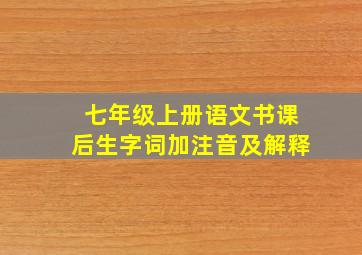 七年级上册语文书课后生字词加注音及解释